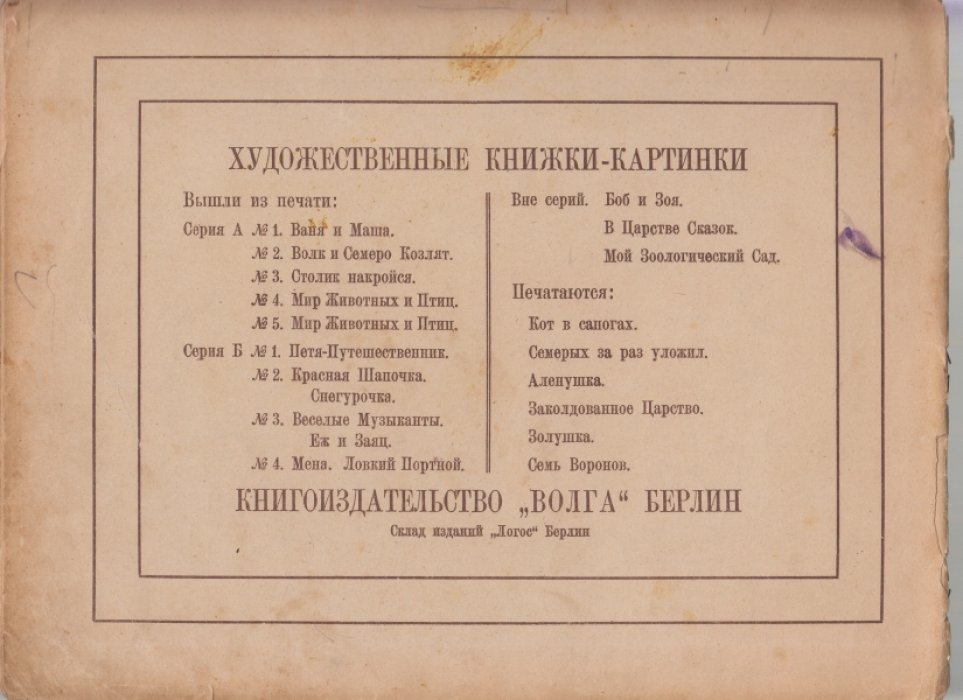 ХУДОЖЕСТВЕННЫЕ КНИЖКИ-КАРТИНКИ

Вышли из печати:

Серия А № 1. Ваня и Маша.
№ 2. Волк и Семеро Козлят.
№ 3. Столик накройся.
№ 4. Мир Животных и Птиц.
№ 5. Мир Животных и Птиц.

Серия Б № 1. Петя-Путешественник.
№ 2. Красная Шапочка. Снегурочка.
№ 3. Веселые Музыканты. Еж и Заяц.
№ 4. Мена. Ловкий Портной.

Вне серий. Боб и Зоя.
В Царстве Сказок.
Мой Зоологический Сад.

Печатаются:
Кот в сапогах.
Семерых за раз уложил.
Аленушка.
Заколдованное Царство.
Золушка.
Семь Воронов.

КНИГОИЗДАТЕЛЬСТВО „ВОЛГА“ БЕРЛИН

Склад изданий „Логос“ Берлин